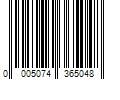 0 005074 365048